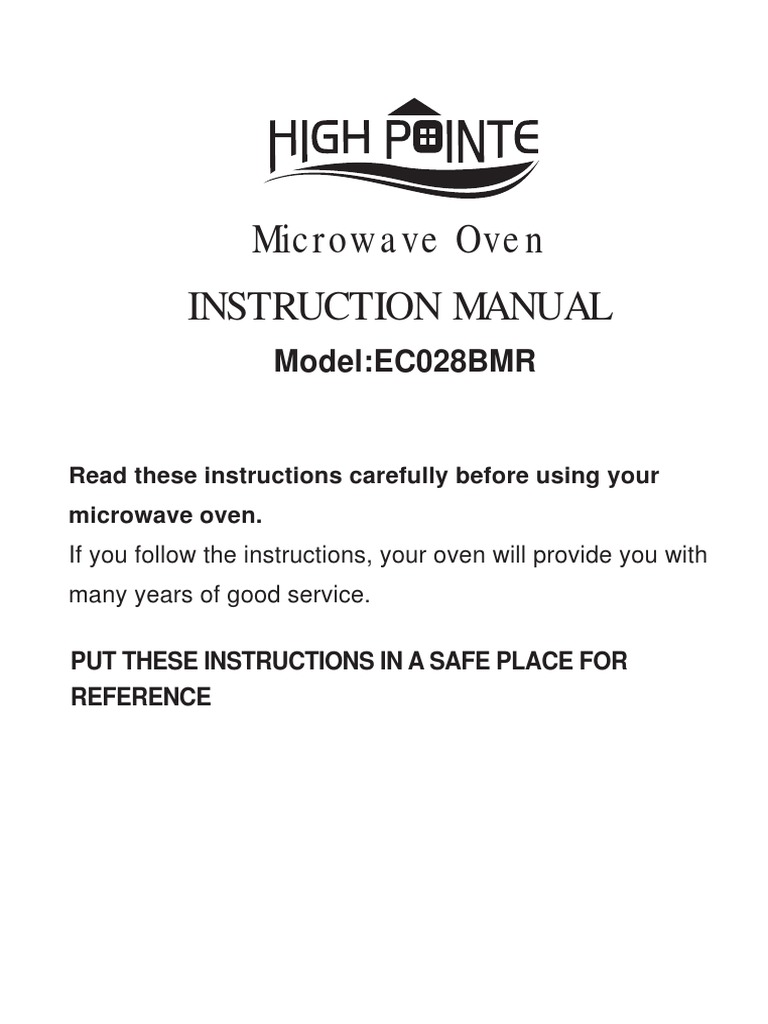 HIGH POINTE

Microwave Oven

INSTRUCTION MANUAL

Model:EC028BMR

Read these instructions carefully before using your microwave oven.
If you follow the instructions, your oven will provide you with many years of good service.

PUT THESE INSTRUCTIONS IN A SAFE PLACE FOR REFERENCE